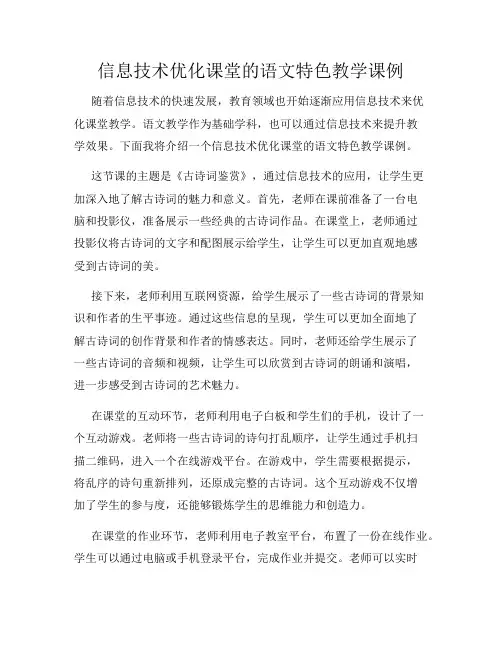 信息技术优化课堂的语文特色教学课例

随着信息技术的快速发展，教育领域也开始逐渐应用信息技术来优化课堂教学。语文教学作为基础学科，也可以通过信息技术来提升教学效果。下面我将介绍一个信息技术优化课堂的语文特色教学课例。

这节课的主题是《古诗词鉴赏》，通过信息技术的应用，让学生更加深入地了解古诗词的魅力和意义。首先，老师在课前准备了一台电脑和投影仪，准备展示一些经典的古诗词作品。在课堂上，老师通过投影仪将古诗词的文字和配图展示给学生，让学生可以更加直观地感受到古诗词的美。

接下来，老师利用互联网资源，给学生展示了一些古诗词的背景知识和作者的生平事迹。通过这些信息的呈现，学生可以更加全面地了解古诗词的创作背景和作者的情感表达。同时，老师还给学生展示了一些古诗词的音频和视频，让学生可以欣赏到古诗词的朗诵和演唱，进一步感受到古诗词的艺术魅力。

在课堂的互动环节，老师利用电子白板和学生们的手机，设计了一个互动游戏。老师将一些古诗词的诗句打乱顺序，让学生通过手机扫描二维码，进入一个在线游戏平台。在游戏中，学生需要根据提示，将乱序的诗句重新排列，还原成完整的古诗词。这个互动游戏不仅增加了学生的参与度，还能够锻炼学生的思维能力和创造力。

在课堂的作业环节，老师利用电子教室平台，布置了一份在线作业。学生可以通过电脑或手机登录平台，完成作业并提交。老师可以实时